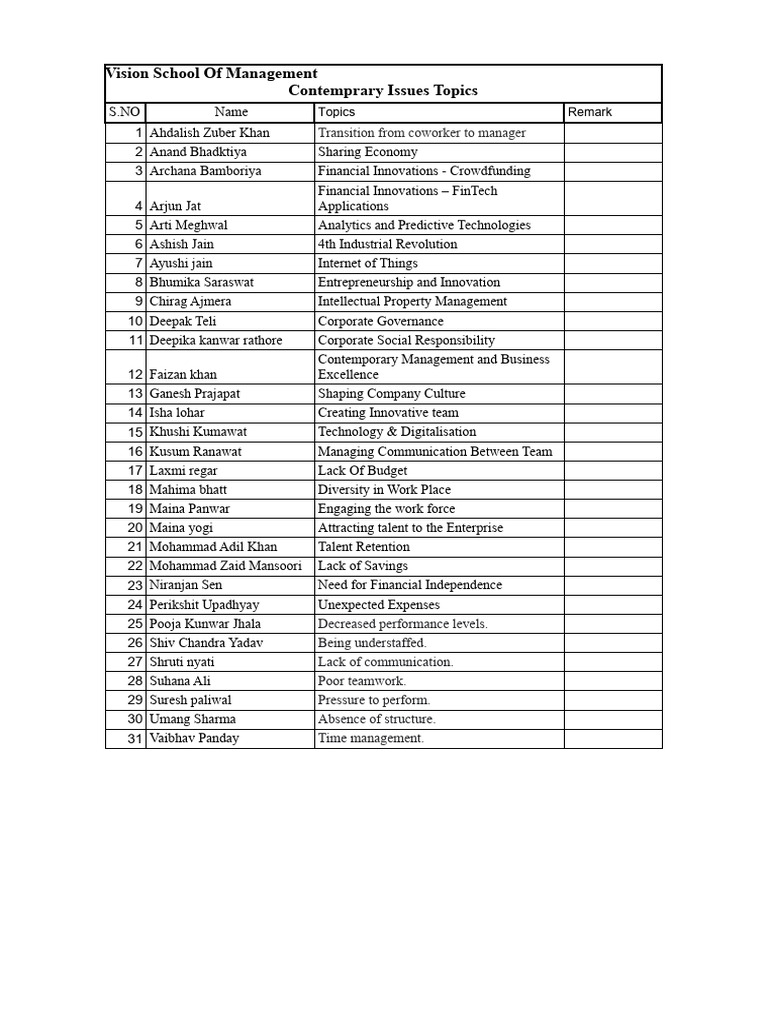 Vision School Of Management

Contemprary Issues Topics

| S.NO | Name | Topics | Remark |
|---|---|---|---|
| 1 | Ahdalish Zuber Khan | Transition from coworker to manager | |
| 2 | Anand Bhadktiya | Sharing Economy | |
| 3 | Archana Bamboriya | Financial Innovations - Crowdfunding | |
| 4 | Arjun Jat | Financial Innovations – FinTech Applications | |
| 5 | Arti Meghwal | Analytics and Predictive Technologies | |
| 6 | Ashish Jain | 4th Industrial Revolution | |
| 7 | Ayushi jain | Internet of Things | |
| 8 | Bhumika Saraswat | Entrepreneurship and Innovation | |
| 9 | Chirag Ajmera | Intellectual Property Management | |
| 10 | Deepak Teli | Corporate Governance | |
| 11 | Deepika kanwar rathore | Corporate Social Responsibility | |
| 12 | Faizan khan | Contemporary Management and Business Excellence | |
| 13 | Ganesh Prajapat | Shaping Company Culture | |
| 14 | Isha lohar | Creating Innovative team | |
| 15 | Khushi Kumawat | Technology & Digitalisation | |
| 16 | Kusum Ranawat | Managing Communication Between Team | |
| 17 | Laxmi regar | Lack Of Budget | |
| 18 | Mahima bhatt | Diversity in Work Place | |
| 19 | Maina Panwar | Engaging the work force | |
| 20 | Maina yogi | Attracting talent to the Enterprise | |
| 21 | Mohammad Adil Khan | Talent Retention | |
| 22 | Mohammad Zaid Mansoori | Lack of Savings | |
| 23 | Niranjan Sen | Need for Financial Independence | |
| 24 | Perikshit Upadhyay | Unexpected Expenses | |
| 25 | Pooja Kunwar Jhala | Decreased performance levels. | |
| 26 | Shiv Chandra Yadav | Being understaffed. | |
| 27 | Shruti nyati | Lack of communication. | |
| 28 | Suhana Ali | Poor teamwork. | |
| 29 | Suresh paliwal | Pressure to perform. | |
| 30 | Umang Sharma | Absence of structure. | |
| 31 | Vaibhav Panday | Time management. | |